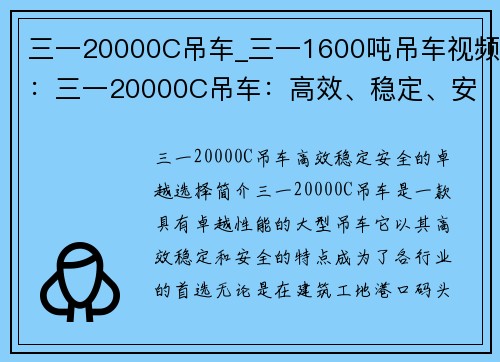 三一20000C吊车_三一1600吨吊车视频：三一20000C吊车：高效、稳定、安

三一20000C吊车高效稳定安全的卓越选择简介三一20000C吊车是一款具有卓越性能的大型吊车它以其高效稳定和安全的特点成为了各行业的首选无论是在建筑工地港口码头